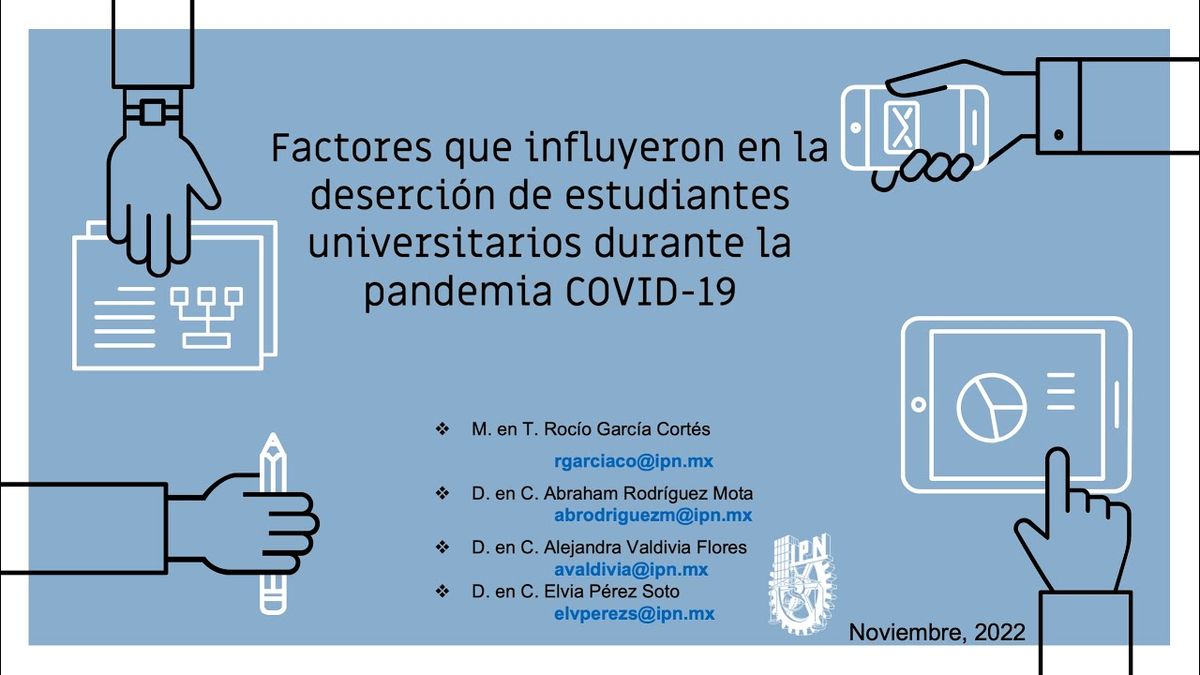 Factores que influyeron en la deserción de estudiantes universitarios durante la pandemia COVID-19

❖ M. en T. Rocío García Cortés
rgarciaco@ipn.mx
❖ D. en C. Abraham Rodríguez Mota
abrodriguezm@ipn.mx
❖ D. en C. Alejandra Valdivia Flores
avaldivia@ipn.mx
❖ D. en C. Elvia Pérez Soto
elvperezs@ipn.mx

IPN

Noviembre, 2022